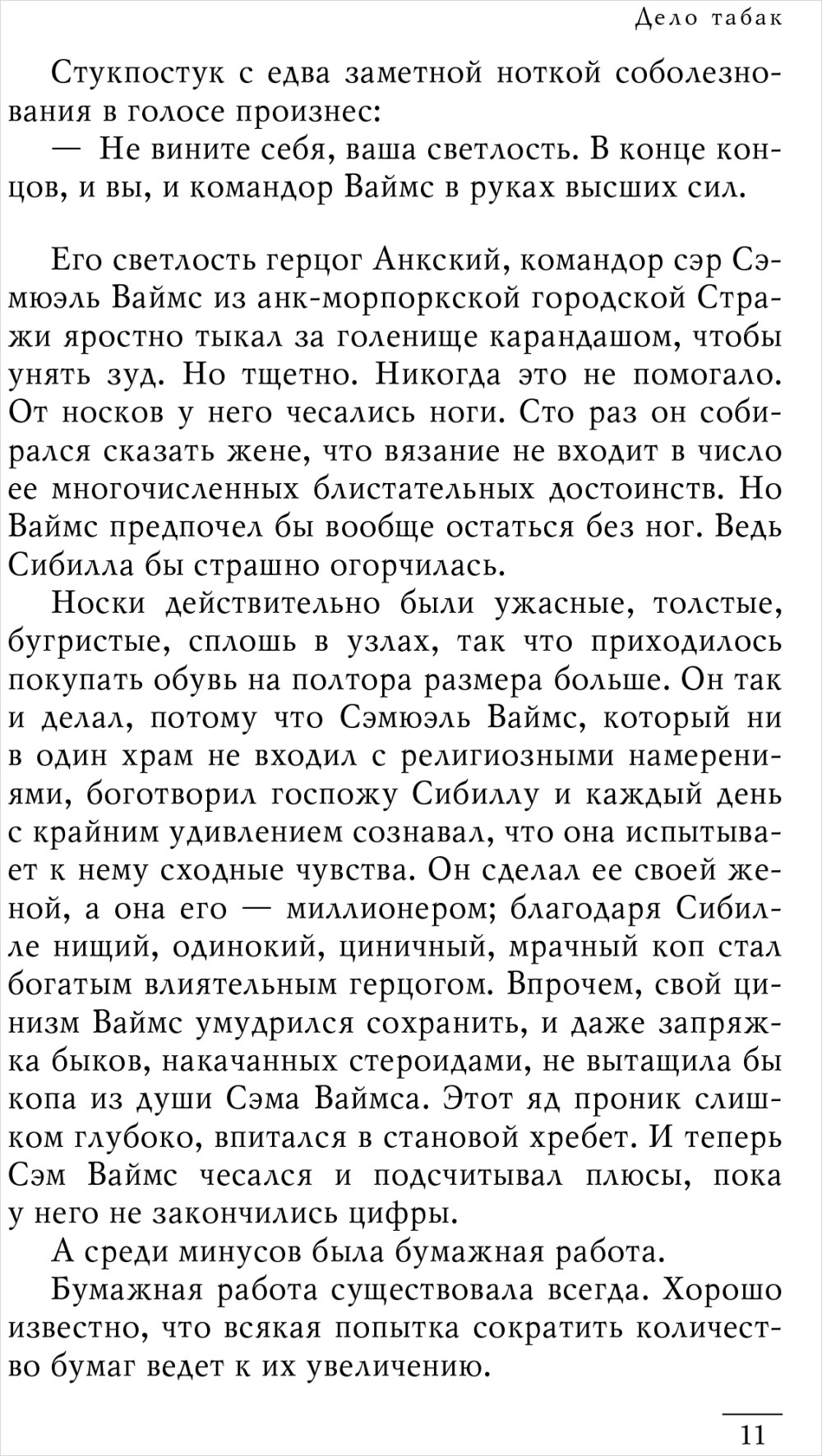 Дело табак

Стукпостук с едва заметной ноткой соболезнования в голосе произнес:
— Не вините себя, ваша светлость. В конце концов, и вы, и командор Ваймс в руках высших сил.

Его светлость герцог Анкский, командор сэр Сэмюэль Ваймс из анк-морпоркской городской Стражи яростно тыкал за голенище карандашом, чтобы унять зуд. Но тщетно. Никогда это не помогало. От носков у него чесались ноги. Сто раз он собирался сказать жене, что вязание не входит в число ее многочисленных блистательных достоинств. Но Ваймс предпочел бы вообще остаться без ног. Ведь Сибилла бы страшно огорчилась.
Носки действительно были ужасные, толстые, бугристые, сплошь в узлах, так что приходилось покупать обувь на полтора размера больше. Он так и делал, потому что Сэмюэль Ваймс, который ни в один храм не входил с религиозными намерениями, боготворил госпожу Сибиллу и каждый день с крайним удивлением сознавал, что она испытывает к нему сходные чувства. Он сделал ее своей женой, а она его — миллионером; благодаря Сибилле нищий, одинокий, циничный, мрачный коп стал богатым влиятельным герцогом. Впрочем, свой цинизм Ваймс умудрился сохранить, и даже запряжка быков, накачанных стероидами, не вытащила бы копа из души Сэма Ваймса. Этот яд проник слишком глубоко, впитался в становой хребет. И теперь Сэм Ваймс чесался и подсчитывал плюсы, пока у него не закончились цифры.
А среди минусов была бумажная работа.
Бумажная работа существовала всегда. Хорошо известно, что всякая попытка сократить количество бумаг ведет к их увеличению.

11